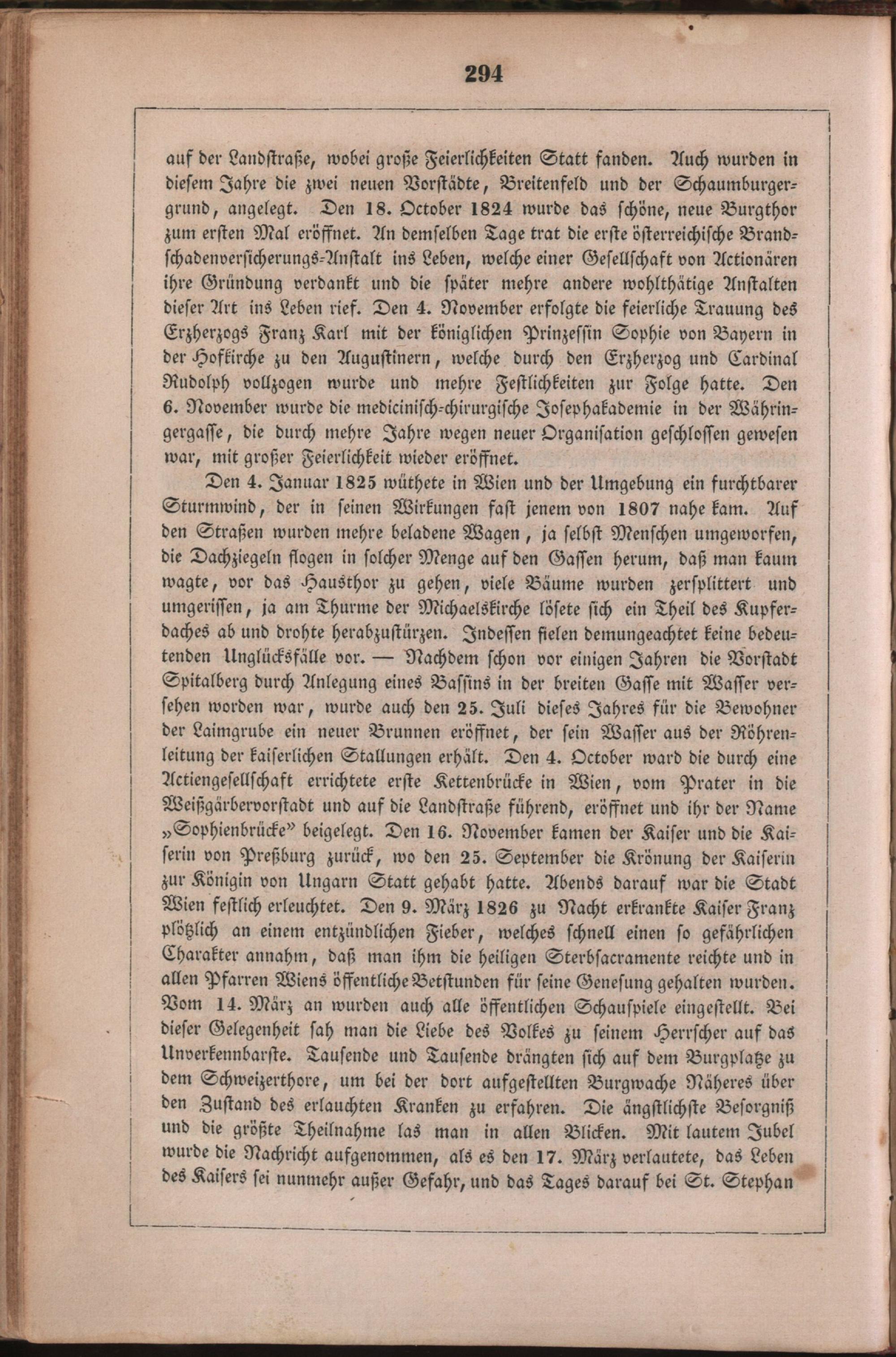 294

auf der Landstraße, wobei große Feierlichkeiten Statt fanden. Auch wurden in diesem Jahre die zwei neuen Vorstädte, Breitenfeld und der Schaumburgergrund, angelegt. Den 18. October 1824 wurde das schöne, neue Burgthor zum ersten Mal eröffnet. An demselben Tage trat die erste österreichische Brandschadenversicherungs-Anstalt ins Leben, welche einer Gesellschaft von Actionären ihre Gründung verdankt und die später mehre andere wohlthätige Anstalten dieser Art ins Leben rief. Den 4. November erfolgte die feierliche Trauung des Erzherzogs Franz Karl mit der königlichen Prinzessin Sophie von Bayern in der Hofkirche zu den Augustinern, welche durch den Erzherzog und Cardinal Rudolph vollzogen wurde und mehre Festlichkeiten zur Folge hatte. Den 6. November wurde die medicinisch-chirurgische Josephakademie in der Währingergasse, die durch mehre Jahre wegen neuer Organisation geschlossen gewesen war, mit großer Feierlichkeit wieder eröffnet.

Den 4. Januar 1825 wüthete in Wien und der Umgebung ein furchtbarer Sturmwind, der in seinen Wirkungen fast jenem von 1807 nahe kam. Auf den Straßen wurden mehre beladene Wagen, ja selbst Menschen umgeworfen, die Dachziegeln flogen in solcher Menge auf den Gassen herum, daß man kaum wagte, vor das Hausthor zu gehen, viele Bäume wurden zersplittert und umgerissen, ja am Thurme der Michaelskirche lösete sich ein Theil des Kupferdaches ab und drohte herabzustürzen. Indessen fielen demungeachtet keine bedeutenden Unglücksfälle vor. — Nachdem schon vor einigen Jahren die Vorstadt Spitalberg durch Anlegung eines Bassins in der breiten Gasse mit Wasser versehen worden war, wurde auch den 25. Juli dieses Jahres für die Bewohner der Laimgrube ein neuer Brunnen eröffnet, der sein Wasser aus der Röhrenleitung der kaiserlichen Stallungen erhält. Den 4. October ward die durch eine Actiengesellschaft errichtete erste Kettenbrücke in Wien, vom Prater in die Weißgärbervorstadt und auf die Landstraße führend, eröffnet und ihr der Name „Sophienbrücke" beigelegt. Den 16. November kamen der Kaiser und die Kaiserin von Preßburg zurück, wo den 25. September die Krönung der Kaiserin zur Königin von Ungarn Statt gehabt hatte. Abends darauf war die Stadt Wien festlich erleuchtet. Den 9. März 1826 zu Nacht erkrankte Kaiser Franz plötzlich an einem entzündlichen Fieber, welches schnell einen so gefährlichen Charakter annahm, daß man ihm die heiligen Sterbsacramente reichte und in allen Pfarren Wiens öffentliche Betstunden für seine Genesung gehalten wurden. Vom 14. März an wurden auch alle öffentlichen Schauspiele eingestellt. Bei dieser Gelegenheit sah man die Liebe des Volkes zu seinem Herrscher auf das Unverkennbarste. Tausende und Tausende drängten sich auf dem Burgplatze zu dem Schweizerthore, um bei der dort aufgestellten Burgwache Näheres über den Zustand des erlauchten Kranken zu erfahren. Die ängstlichste Besorgniß und die größte Theilnahme las man in allen Blicken. Mit lautem Jubel wurde die Nachricht aufgenommen, als es den 17. März verlautete, das Leben des Kaisers sei nunmehr außer Gefahr, und das Tages darauf bei St. Stephan